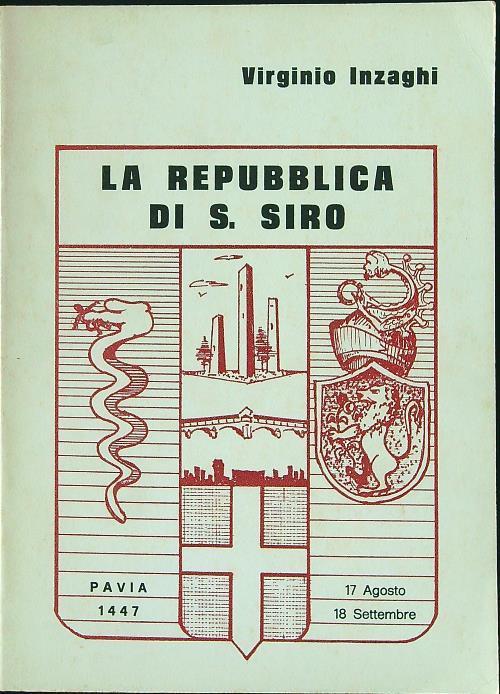 Virginio Inzaghi

LA REPUBBLICA DI S. SIRO

PAVIA
1447

17 Agosto
18 Settembre